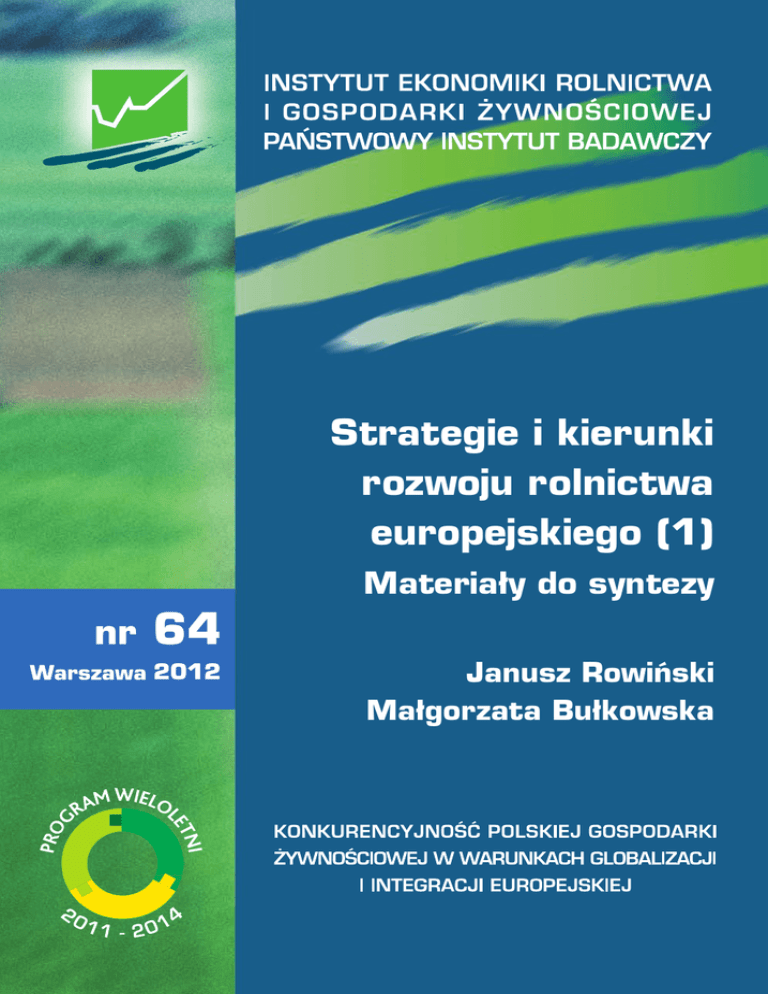 INSTYTUT EKONOMIKI ROLNICTWA
I GOSPODARKI ŻYWNOŚCIOWEJ
PAŃSTWOWY INSTYTUT BADAWCZY

Strategie i kierunki
rozwoju rolnictwa
europejskiego (1)
Materiały do syntezy

nr 64
Warszawa 2012

Janusz Rowiński
Małgorzata Bułkowska

PROGRAM WIELOLETNI
2011 - 2014

KONKURENCYJNOŚĆ POLSKIEJ GOSPODARKI
ŻYWNOŚCIOWEJ W WARUNKACH GLOBALIZACJI
I INTEGRACJI EUROPEJSKIEJ